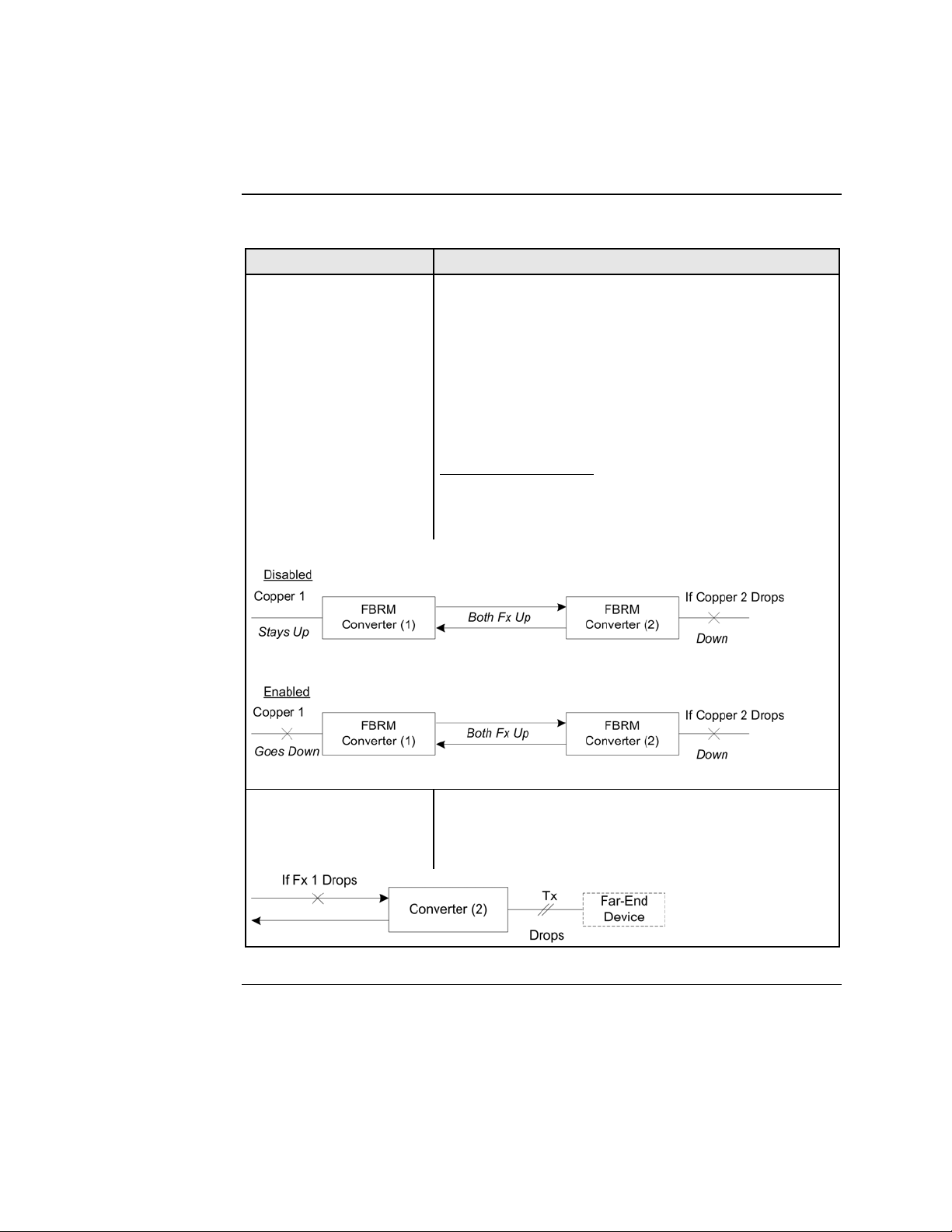 Disabled

Copper 1

Stays Up

FBRM Converter (1)

Both Fx Up

FBRM Converter (2)

If Copper 2 Drops

Down

Enabled

Copper 1

Goes Down

FBRM Converter (1)

Both Fx Up

FBRM Converter (2)

If Copper 2 Drops

Down

If Fx 1 Drops

Converter (2)

Tx

Drops

Far-End Device